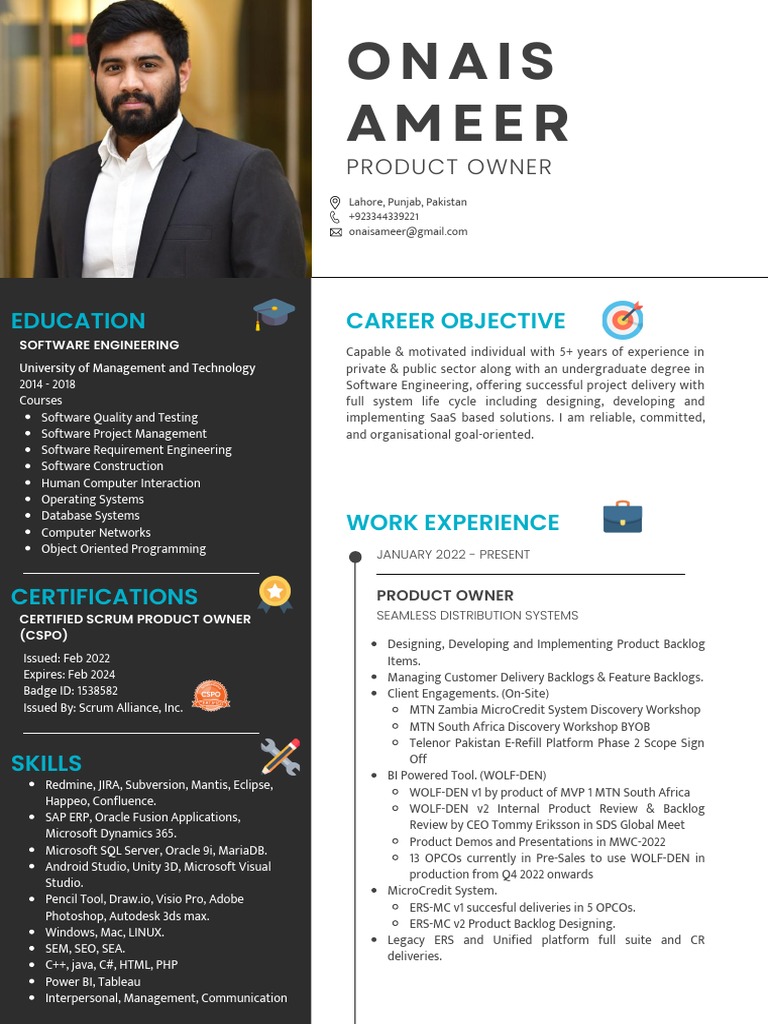 ONAIS AMEER
PRODUCT OWNER

Lahore, Punjab, Pakistan
+923344339221
onaisameer@gmail.com

EDUCATION
SOFTWARE ENGINEERING
University of Management and Technology
2014 - 2018
Courses
- Software Quality and Testing
- Software Project Management
- Software Requirement Engineering
- Software Construction
- Human Computer Interaction
- Operating Systems
- Database Systems
- Computer Networks
- Object Oriented Programming

CERTIFICATIONS
CERTIFIED SCRUM PRODUCT OWNER (CSPO)
Issued: Feb 2022
Expires: Feb 2024
Badge ID: 1538582
Issued By: Scrum Alliance, Inc.

CSPO

SKILLS
- Redmine, JIRA, Subversion, Mantis, Eclipse, Happeo, Confluence.
- SAP ERP, Oracle Fusion Applications, Microsoft Dynamics 365.
- Microsoft SQL Server, Oracle 9i, MariaDB.
- Android Studio, Unity 3D, Microsoft Visual Studio.
- Pencil Tool, Draw.io, Visio Pro, Adobe Photoshop, Autodesk 3ds max.
- Windows, Mac, LINUX.
- SEM, SEO, SEA.
- C++, java, C#, HTML, PHP
- Power BI, Tableau
- Interpersonal, Management, Communication

CAREER OBJECTIVE
Capable & motivated individual with 5+ years of experience in private & public sector along with an undergraduate degree in Software Engineering, offering successful project delivery with full system life cycle including designing, developing and implementing SaaS based solutions. I am reliable, committed, and organisational goal-oriented.

WORK EXPERIENCE
JANUARY 2022 - PRESENT
PRODUCT OWNER
SEAMLESS DISTRIBUTION SYSTEMS
- Designing, Developing and Implementing Product Backlog Items.
- Managing Customer Delivery Backlogs & Feature Backlogs.
- Client Engagements. (On-Site)
  - MTN Zambia MicroCredit System Discovery Workshop
  - MTN South Africa Discovery Workshop BYOB
  - Telenor Pakistan E-Refill Platform Phase 2 Scope Sign Off
- BI Powered Tool. (WOLF-DEN)
  - WOLF-DEN v1 by product of MVP 1 MTN South Africa
  - WOLF-DEN v2 Internal Product Review & Backlog Review by CEO Tommy Eriksson in SDS Global Meet
  - Product Demos and Presentations in MWC-2022
  - 13 OPCOs currently in Pre-Sales to use WOLF-DEN in production from Q4 2022 onwards
- MicroCredit System.
  - ERS-MC v1 succesful deliveries in 5 OPCOs.
  - ERS-MC v2 Product Backlog Designing.
- Legacy ERS and Unified platform full suite and CR deliveries.